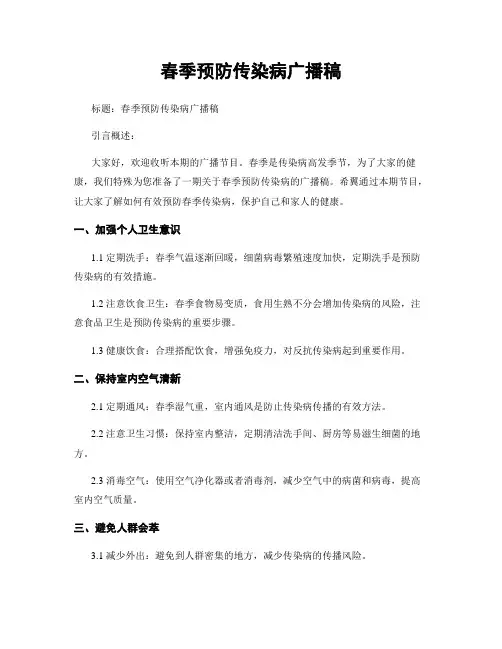 春季预防传染病广播稿

标题：春季预防传染病广播稿

引言概述：

大家好，欢迎收听本期的广播节目。春季是传染病高发季节，为了大家的健康，我们特殊为您准备了一期关于春季预防传染病的广播稿。希翼通过本期节目，让大家了解如何有效预防春季传染病，保护自己和家人的健康。

一、加强个人卫生意识

1.1 定期洗手：春季气温逐渐回暖，细菌病毒繁殖速度加快，定期洗手是预防传染病的有效措施。

1.2 注意饮食卫生：春季食物易变质，食用生熟不分会增加传染病的风险，注意食品卫生是预防传染病的重要步骤。

1.3 健康饮食：合理搭配饮食，增强免疫力，对反抗传染病起到重要作用。

二、保持室内空气清新

2.1 定期通风：春季湿气重，室内通风是防止传染病传播的有效方法。

2.2 注意卫生习惯：保持室内整洁，定期清洁洗手间、厨房等易滋生细菌的地方。

2.3 消毒空气：使用空气净化器或者消毒剂，减少空气中的病菌和病毒，提高室内空气质量。

三、避免人群会萃

3.1 减少外出：避免到人群密集的地方，减少传染病的传播风险。